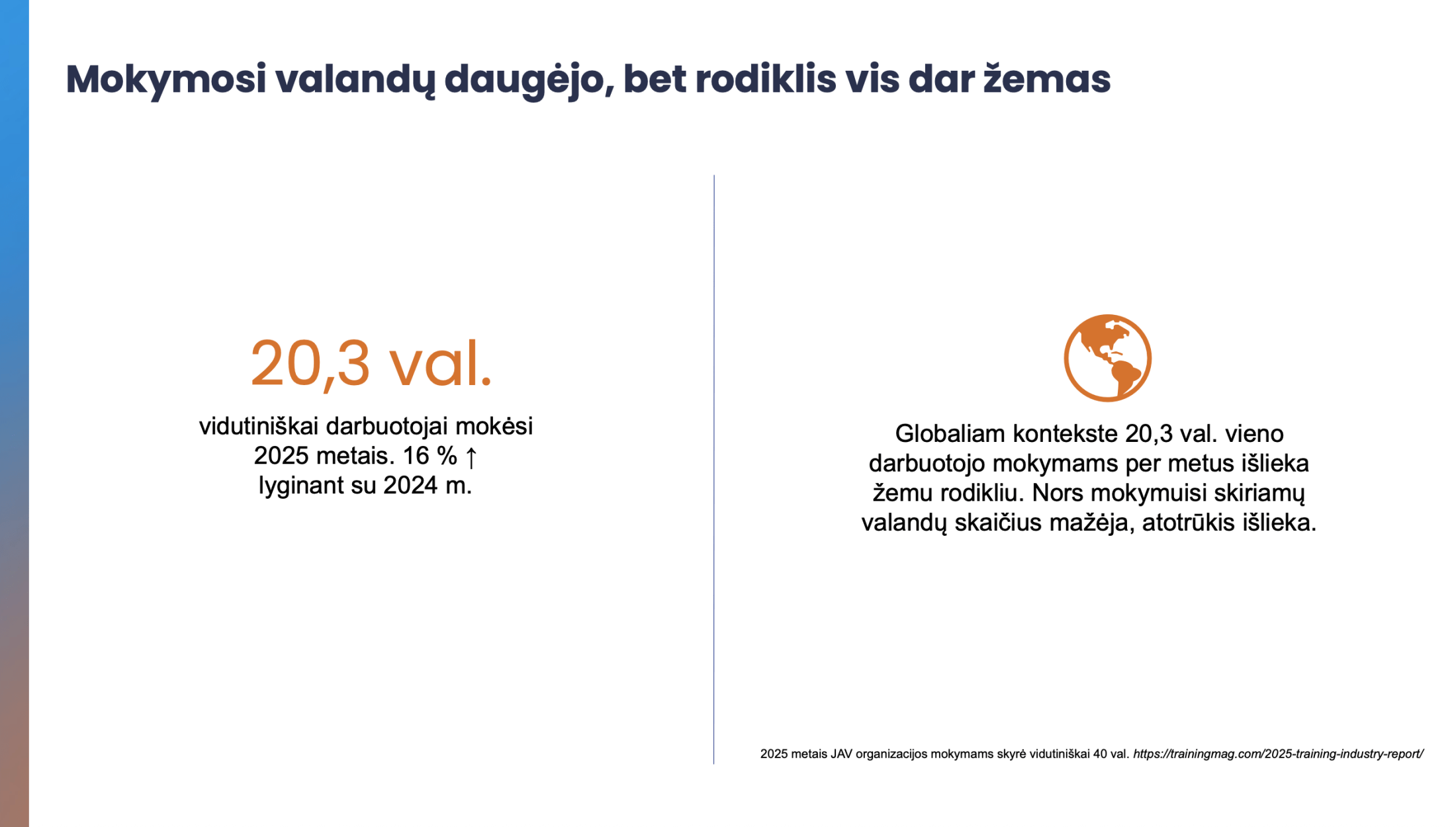 Mokymosi valandų daugėjo, bet rodiklis vis dar žemas

20,3 val.

vidutiniškai darbuotojai mokėsi 2025 metais. 16 % ↑ lyginant su 2024 m.

Globaliam kontekste 20,3 val. vieno darbuotojo mokymams per metus išlieka žemu rodikliu. Nors mokymuisi skiriamų valandų skaičius mažėja, atotrūkis išlieka.

2025 metais JAV organizacijos mokymams skyrė vidutiniškai 40 val. https://trainingmag.com/2025-training-industry-report/